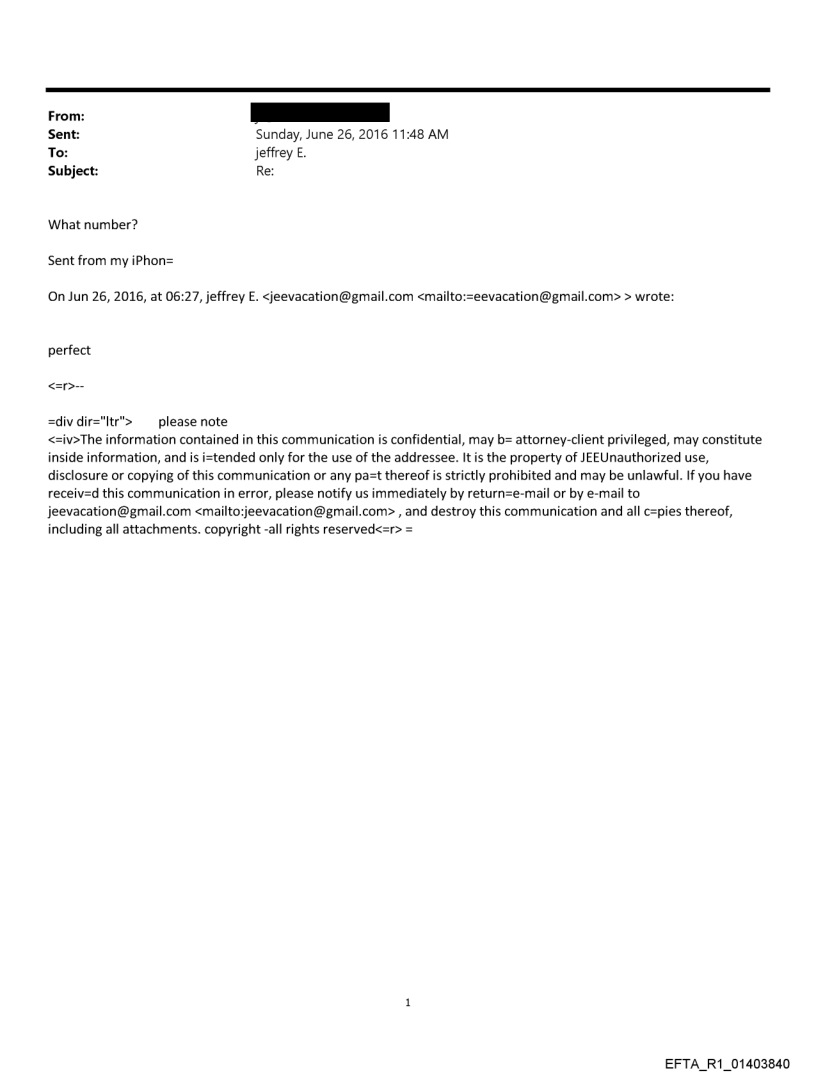 From:
Sent: Sunday, June 26, 2016 11:48 AM
To: jeffrey E.
Subject: Re:

What number?

Sent from my iPhon=

On Jun 26, 2016, at 06:27, jeffrey E. <jeevacation@gmail.com <mailto:=eevacation@gmail.com> > wrote:

perfect

<=r>--

=div dir="ltr"> please note
<=iv>The information contained in this communication is confidential, may b= attorney-client privileged, may constitute inside information, and is i=tended only for the use of the addressee. It is the property of JEEUnauthorized use, disclosure or copying of this communication or any pa=t thereof is strictly prohibited and may be unlawful. If you have receiv=d this communication in error, please notify us immediately by return=e-mail or by e-mail to jeevacation@gmail.com <mailto:jeevacation@gmail.com> , and destroy this communication and all c=pies thereof, including all attachments. copyright -all rights reserved<=r> =

1

EFTA_R1_01403840